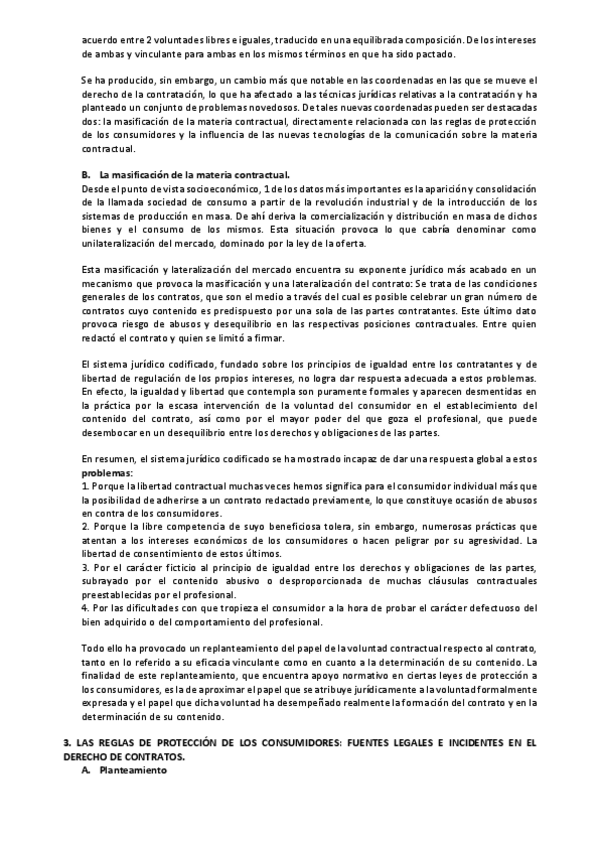 acuerdo entre 2 voluntades libres e iguales, traducido en una equilibrada composición. De los intereses de ambas y vinculante para ambas en los mismos términos en que ha sido pactado.

Se ha producido, sin embargo, un cambio más que notable en las coordenadas en las que se mueve el derecho de la contratación, lo que ha afectado a las técnicas jurídicas relativas a la contratación y ha planteado un conjunto de problemas novedosos. De tales nuevas coordenadas pueden ser destacadas dos: la masificación de la materia contractual, directamente relacionada con las reglas de protección de los consumidores y la influencia de las nuevas tecnologías de la comunicación sobre la materia contractual.

B. La masificación de la materia contractual.
Desde el punto de vista socioeconómico, 1 de los datos más importantes es la aparición y consolidación de la llamada sociedad de consumo a partir de la revolución industrial y de la introducción de los sistemas de producción en masa. De ahí deriva la comercialización y distribución en masa de dichos bienes y el consumo de los mismos. Esta situación provoca lo que cabría denominar como unilateralización del mercado, dominado por la ley de la oferta.

Esta masificación y lateralización del mercado encuentra su exponente jurídico más acabado en un mecanismo que provoca la masificación y una lateralización del contrato: Se trata de las condiciones generales de los contratos, que son el medio a través del cual es posible celebrar un gran número de contratos cuyo contenido es predispuesto por una sola de las partes contratantes. Este último dato provoca riesgo de abusos y desequilibrio en las respectivas posiciones contractuales. Entre quien redactó el contrato y quien se limitó a firmar.

El sistema jurídico codificado, fundado sobre los principios de igualdad entre los contratantes y de libertad de regulación de los propios intereses, no logra dar respuesta adecuada a estos problemas. En efecto, la igualdad y libertad que contempla son puramente formales y aparecen desmentidas en la práctica por la escasa intervención de la voluntad del consumidor en el establecimiento del contenido del contrato, así como por el mayor poder del que goza el profesional, que puede desembocar en un desequilibrio entre los derechos y obligaciones de las partes.

En resumen, el sistema jurídico codificado se ha mostrado incapaz de dar una respuesta global a estos problemas:
1. Porque la libertad contractual muchas veces hemos significa para el consumidor individual más que la posibilidad de adherirse a un contrato redactado previamente, lo que constituye ocasión de abusos en contra de los consumidores.
2. Porque la libre competencia de suyo beneficiosa tolera, sin embargo, numerosas prácticas que atentan a los intereses económicos de los consumidores o hacen peligrar por su agresividad. La libertad de consentimiento de estos últimos.
3. Por el carácter ficticio al principio de igualdad entre los derechos y obligaciones de las partes, subrayado por el contenido abusivo o desproporcionada de muchas cláusulas contractuales preestablecidas por el profesional.
4. Por las dificultades con que tropieza el consumidor a la hora de probar el carácter defectuoso del bien adquirido o del comportamiento del profesional.

Todo ello ha provocado un replanteamiento del papel de la voluntad contractual respecto al contrato, tanto en lo referido a su eficacia vinculante como en cuanto a la determinación de su contenido. La finalidad de este replanteamiento, que encuentra apoyo normativo en ciertas leyes de protección a los consumidores, es la de aproximar el papel que se atribuye jurídicamente a la voluntad formalmente expresada y el papel que dicha voluntad ha desempeñado realmente la formación del contrato y en la determinación de su contenido.

3. LAS REGLAS DE PROTECCIÓN DE LOS CONSUMIDORES: FUENTES LEGALES E INCIDENTES EN EL DERECHO DE CONTRATOS.
A. Planteamiento